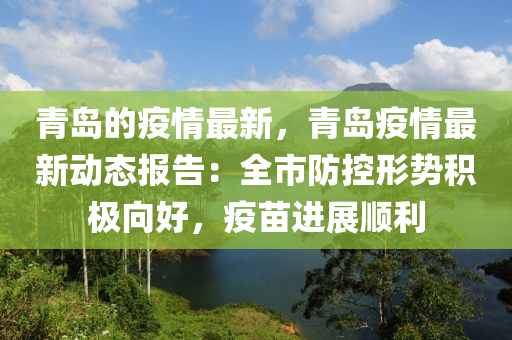 青岛的疫情最新，青岛疫情最新动态报告：全市防控形势积极向好，疫苗进展顺利